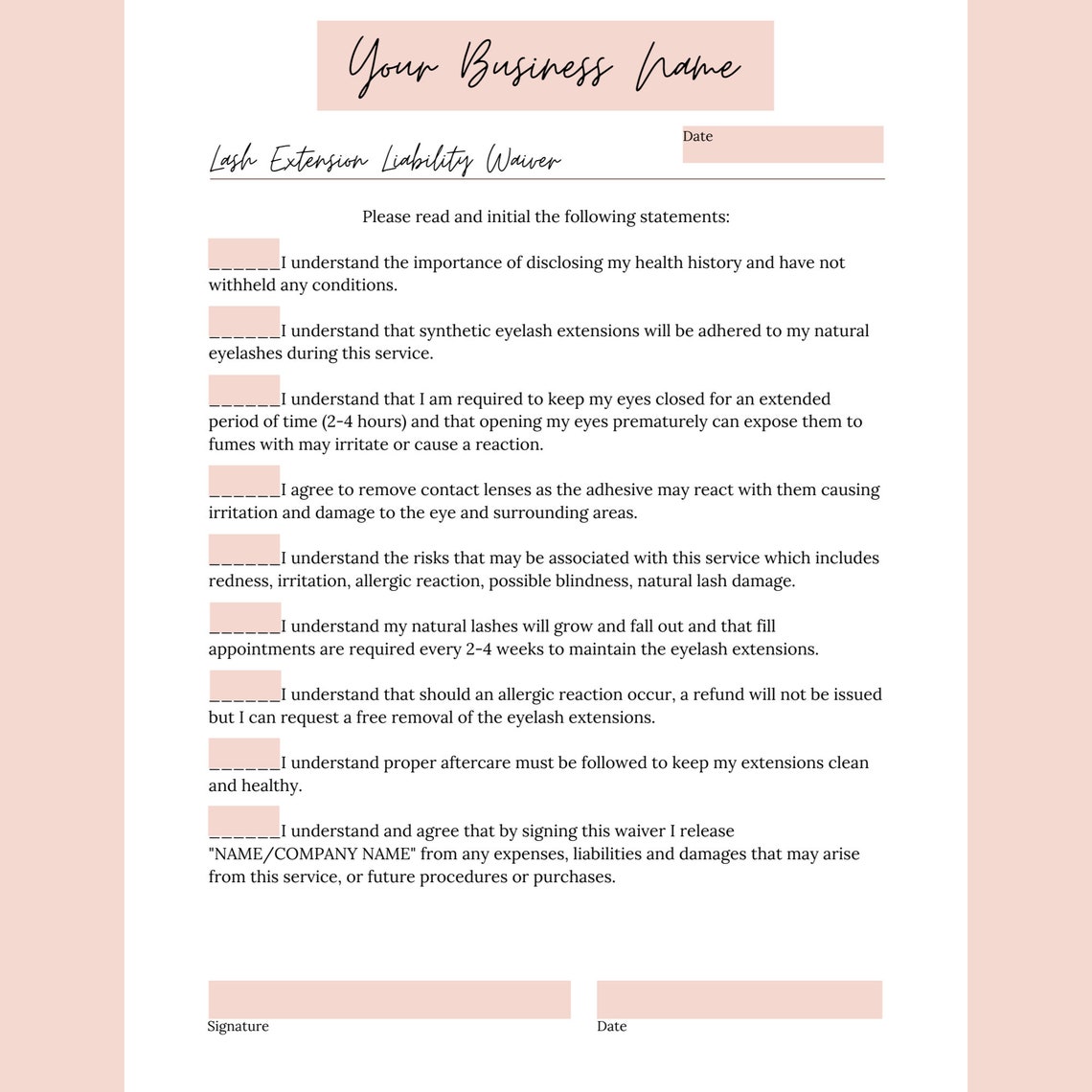 Your Business Name

Lash Extension Liability Waiver

Date

Please read and initial the following statements:

______I understand the importance of disclosing my health history and have not withheld any conditions.

______I understand that synthetic eyelash extensions will be adhered to my natural eyelashes during this service.

______I understand that I am required to keep my eyes closed for an extended period of time (2-4 hours) and that opening my eyes prematurely can expose them to fumes with may irritate or cause a reaction.

______I agree to remove contact lenses as the adhesive may react with them causing irritation and damage to the eye and surrounding areas.

______I understand the risks that may be associated with this service which includes redness, irritation, allergic reaction, possible blindness, natural lash damage.

______I understand my natural lashes will grow and fall out and that fill appointments are required every 2-4 weeks to maintain the eyelash extensions.

______I understand that should an allergic reaction occur, a refund will not be issued but I can request a free removal of the eyelash extensions.

______I understand proper aftercare must be followed to keep my extensions clean and healthy.

______I understand and agree that by signing this waiver I release "NAME/COMPANY NAME" from any expenses, liabilities and damages that may arise from this service, or future procedures or purchases.

Signature

Date